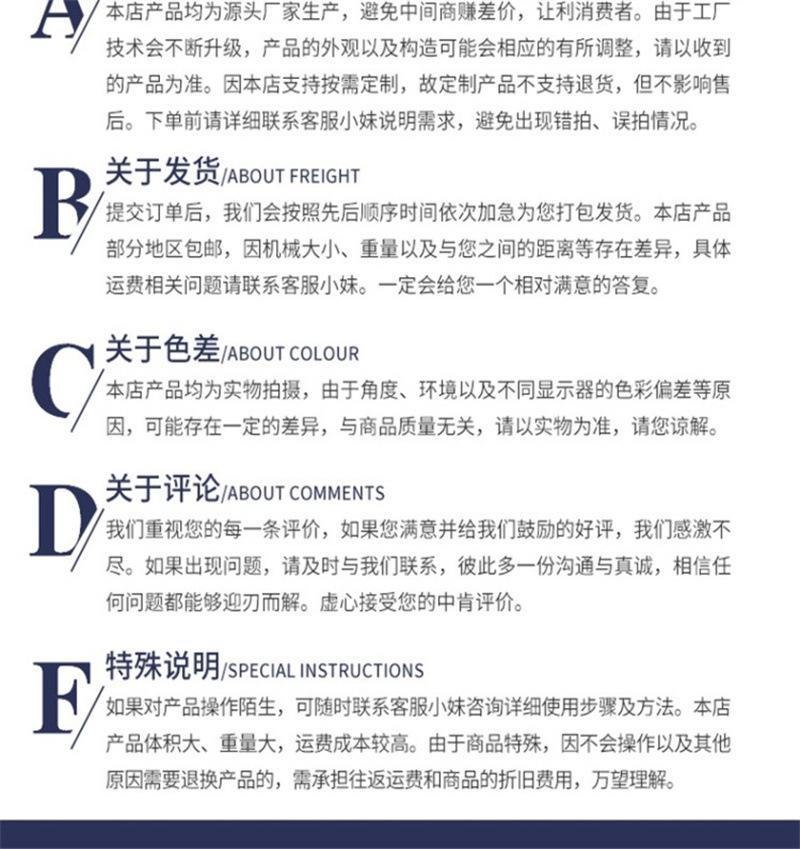 A
本店产品均为源头厂家生产，避免中间商赚差价，让利消费者。由于工厂技术会不断升级，产品的外观以及构造可能会相应的有所调整，请以收到的产品为准。因本店支持按需定制，故定制产品不支持退货，但不影响售后。下单前请详细联系客服小妹说明需求，避免出现错拍、误拍情况。

B
关于发货/ABOUT FREIGHT
提交订单后，我们会按照先后顺序时间依次加急为您打包发货。本店产品部分地区包邮，因机械大小、重量以及与您之间的距离等存在差异，具体运费相关问题请联系客服小妹。一定会给您一个相对满意的答复。

C
关于色差/ABOUT COLOUR
本店产品均为实物拍摄，由于角度、环境以及不同显示器的色彩偏差等原因，可能存在一定的差异，与商品质量无关，请以实物为准，请您谅解。

D
关于评论/ABOUT COMMENTS
我们重视您的每一条评价，如果您满意并给我们鼓励的好评，我们感激不尽。如果出现问题，请及时与我们联系，彼此多一份沟通与真诚，相信任何问题都能够迎刃而解。虚心接受您的中肯评价。

F
特殊说明/SPECIAL INSTRUCTIONS
如果对产品操作陌生，可随时联系客服小妹咨询详细使用步骤及方法。本店产品体积大、重量大，运费成本较高。由于商品特殊，因不会操作以及其他原因需要退换产品的，需承担往返运费和商品的折旧费用，万望理解。